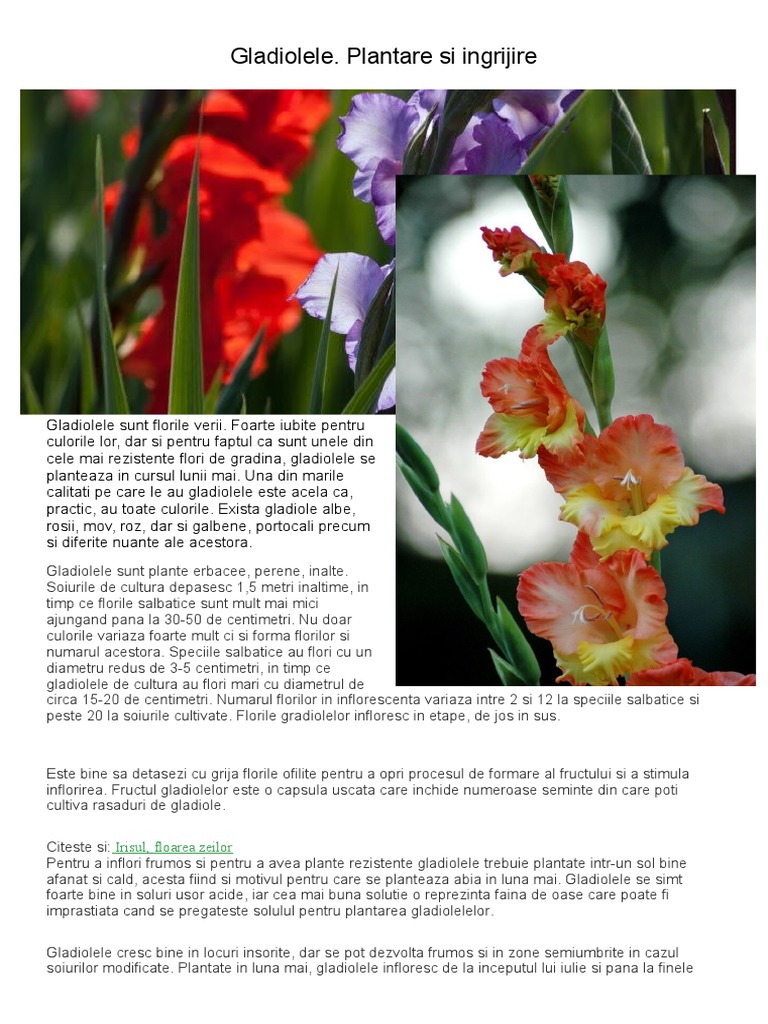 Gladiolele. Plantare si ingrijire

Gladiolele sunt florile verii. Foarte iubite pentru culorile lor, dar si pentru faptul ca sunt unele din cele mai rezistente flori de gradina, gladiolele se planteaza in cursul lunii mai. Una din marile calitati pe care le au gladiolele este acela ca, practic, au toate culorile. Exista gladiole albe, rosii, mov, roz, dar si galbene, portocali precum si diferite nuante ale acestora.

Gladiolele sunt plante erbacee, perene, inalte. Soiurile de cultura depasesc 1,5 metri inaltime, in timp ce florile salbatice sunt mult mai mici ajungand pana la 30-50 de centimetri. Nu doar culorile variaza foarte mult ci si forma florilor si numarul acestora. Speciile salbatice au flori cu un diametru redus de 3-5 centimetri, in timp ce gladiolele de cultura au flori mari cu diametrul de circa 15-20 de centimetri. Numarul florilor in inflorescenta variaza intre 2 si 12 la speciile salbatice si peste 20 la soiurile cultivate. Florile gradiolelor infloresc in etape, de jos in sus.

Este bine sa detasezi cu grija florile ofilite pentru a opri procesul de formare al fructului si a stimula inflorirea. Fructul gladiolelor este o capsula uscata care inchide numeroase seminte din care poti cultiva rasaduri de gladiole.

Citeste si: Irisul, floarea zeilor
Pentru a inflori frumos si pentru a avea plante rezistente gladiolele trebuie plantate intr-un sol bine afanat si cald, acesta fiind si motivul pentru care se planteaza abia in luna mai. Gladiolele se simt foarte bine in soluri usor acide, iar cea mai buna solutie o reprezinta faina de oase care poate fi imprastiata cand se pregateste solulul pentru plantarea gladiolelelor.

Gladiolele cresc bine in locuri insorite, dar se pot dezvolta frumos si in zone semiumbrite in cazul soiurilor modificate. Plantate in luna mai, gladiolele infloresc de la inceputul lui iulie si pana la finele